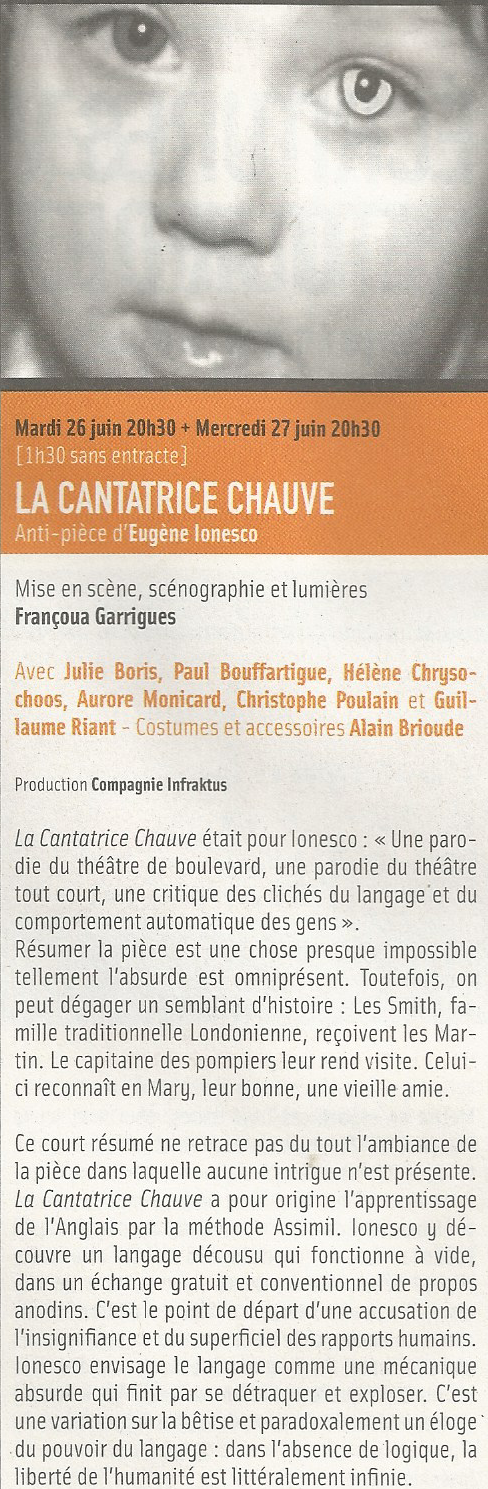 Mardi 26 juin 20h30 + Mercredi 27 juin 20h30
[1h30 sans entracte]

LA CANTATRICE CHAUVE

Anti-pièce d'Eugène Ionesco

Mise en scène, scénographie et lumières
Françoua Garrigues

Avec Julie Boris, Paul Bouffartigue, Hélène Chrysochoos, Aurore Monicard, Christophe Poulain et Guillaume Riant - Costumes et accessoires Alain Brioude

Production Compagnie Infraktus

La Cantatrice Chauve était pour Ionesco : « Une parodie du théâtre de boulevard, une parodie du théâtre tout court, une critique des clichés du langage et du comportement automatique des gens ».
Résumer la pièce est une chose presque impossible tellement l'absurde est omniprésent. Toutefois, on peut dégager un semblant d'histoire : Les Smith, famille traditionnelle Londonienne, reçoivent les Martin. Le capitaine des pompiers leur rend visite. Celui-ci reconnaît en Mary, leur bonne, une vieille amie.

Ce court résumé ne retrace pas du tout l'ambiance de la pièce dans laquelle aucune intrigue n'est présente. La Cantatrice Chauve a pour origine l'apprentissage de l'Anglais par la méthode Assimil. Ionesco y découvre un langage décousu qui fonctionne à vide, dans un échange gratuit et conventionnel de propos anodins. C'est le point de départ d'une accusation de l'insignifiance et du superficiel des rapports humains. Ionesco envisage le langage comme une mécanique absurde qui finit par se détraquer et exploser. C'est une variation sur la bêtise et paradoxalement un éloge du pouvoir du langage : dans l'absence de logique, la liberté de l'humanité est littéralement infinie.